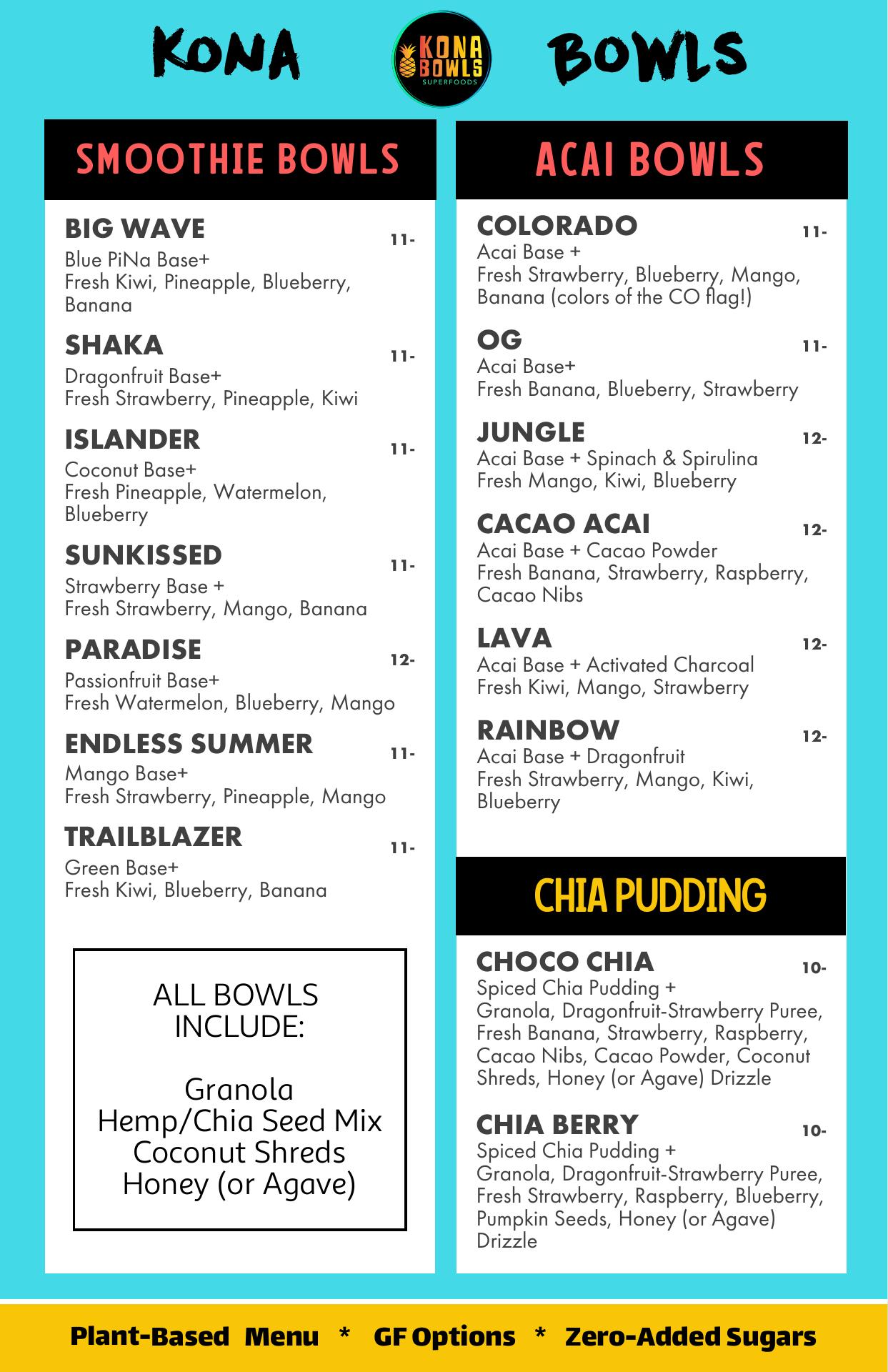 KONA

KONA BOWLS SUPERFOODS

BOWLS

SMOOTHIE BOWLS

BIG WAVE 11-
Blue PiNa Base+
Fresh Kiwi, Pineapple, Blueberry, Banana

SHAKA 11-
Dragonfruit Base+
Fresh Strawberry, Pineapple, Kiwi

ISLANDER 11-
Coconut Base+
Fresh Pineapple, Watermelon, Blueberry

SUNKISSED 11-
Strawberry Base +
Fresh Strawberry, Mango, Banana

PARADISE 12-
Passionfruit Base+
Fresh Watermelon, Blueberry, Mango

ENDLESS SUMMER 11-
Mango Base+
Fresh Strawberry, Pineapple, Mango

TRAILBLAZER 11-
Green Base+
Fresh Kiwi, Blueberry, Banana

ALL BOWLS INCLUDE:

Granola
Hemp/Chia Seed Mix
Coconut Shreds
Honey (or Agave)

ACAI BOWLS

COLORADO 11-
Acai Base +
Fresh Strawberry, Blueberry, Mango, Banana (colors of the CO flag!)

OG 11-
Acai Base+
Fresh Banana, Blueberry, Strawberry

JUNGLE 12-
Acai Base + Spinach & Spirulina
Fresh Mango, Kiwi, Blueberry

CACAO ACAI 12-
Acai Base + Cacao Powder
Fresh Banana, Strawberry, Raspberry, Cacao Nibs

LAVA 12-
Acai Base + Activated Charcoal
Fresh Kiwi, Mango, Strawberry

RAINBOW 12-
Acai Base + Dragonfruit
Fresh Strawberry, Mango, Kiwi, Blueberry

CHIA PUDDING

CHOCO CHIA 10-
Spiced Chia Pudding +
Granola, Dragonfruit-Strawberry Puree, Fresh Banana, Strawberry, Raspberry, Cacao Nibs, Cacao Powder, Coconut Shreds, Honey (or Agave) Drizzle

CHIA BERRY 10-
Spiced Chia Pudding +
Granola, Dragonfruit-Strawberry Puree, Fresh Strawberry, Raspberry, Blueberry, Pumpkin Seeds, Honey (or Agave) Drizzle

Plant-Based Menu * GF Options * Zero-Added Sugars